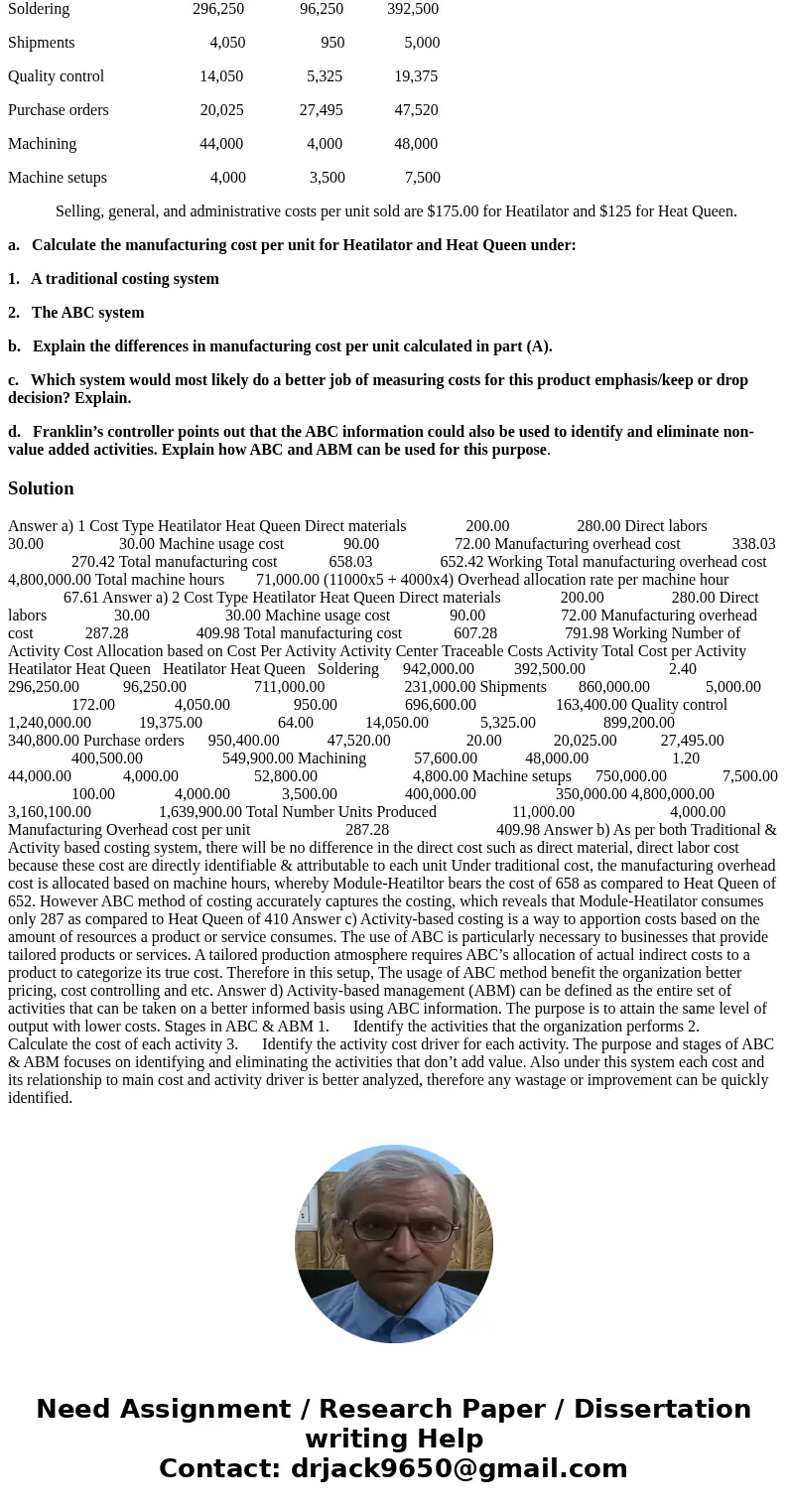 | Soldering | 296,250 | 96,250 | 392,500 |
|---|---|---|---|
| Shipments | 4,050 | 950 | 5,000 |
| Quality control | 14,050 | 5,325 | 19,375 |
| Purchase orders | 20,025 | 27,495 | 47,520 |
| Machining | 44,000 | 4,000 | 48,000 |
| Machine setups | 4,000 | 3,500 | 7,500 |

Selling, general, and administrative costs per unit sold are $175.00 for Heatilator and $125 for Heat Queen.

a. Calculate the manufacturing cost per unit for Heatilator and Heat Queen under:

1. A traditional costing system

2. The ABC system

b. Explain the differences in manufacturing cost per unit calculated in part (A).

c. Which system would most likely do a better job of measuring costs for this product emphasis/keep or drop decision? Explain.

d. Franklin's controller points out that the ABC information could also be used to identify and eliminate non-value added activities. Explain how ABC and ABM can be used for this purpose.

Solution

Answer a) 1 Cost Type Heatilator Heat Queen Direct materials 200.00 280.00 Direct labors 30.00 30.00 Machine usage cost 90.00 72.00 Manufacturing overhead cost 338.03 270.42 Total manufacturing cost 658.03 652.42 Working Total manufacturing overhead cost 4,800,000.00 Total machine hours 71,000.00 (11000x5 + 4000x4) Overhead allocation rate per machine hour 67.61 Answer a) 2 Cost Type Heatilator Heat Queen Direct materials 200.00 280.00 Direct labors 30.00 30.00 Machine usage cost 90.00 72.00 Manufacturing overhead cost 287.28 409.98 Total manufacturing cost 607.28 791.98 Working Number of Activity Cost Allocation based on Cost Per Activity Activity Center Traceable Costs Activity Total Cost per Activity Heatilator Heat Queen Heatilator Heat Queen Soldering 942,000.00 392,500.00 2.40 296,250.00 96,250.00 711,000.00 231,000.00 Shipments 860,000.00 5,000.00 172.00 4,050.00 950.00 696,600.00 163,400.00 Quality control 1,240,000.00 19,375.00 64.00 14,050.00 5,325.00 899,200.00 340,800.00 Purchase orders 950,400.00 47,520.00 20.00 20,025.00 27,495.00 400,500.00 549,900.00 Machining 57,600.00 48,000.00 1.20 44,000.00 4,000.00 52,800.00 4,800.00 Machine setups 750,000.00 7,500.00 100.00 4,000.00 3,500.00 400,000.00 350,000.00 4,800,000.00 3,160,100.00 1,639,900.00 Total Number Units Produced 11,000.00 4,000.00 Manufacturing Overhead cost per unit 287.28 409.98 Answer b) As per both Traditional & Activity based costing system, there will be no difference in the direct cost such as direct material, direct labor cost because these cost are directly identifiable & attributable to each unit Under traditional cost, the manufacturing overhead cost is allocated based on machine hours, whereby Module-Heatiltor bears the cost of 658 as compared to Heat Queen of 652. However ABC method of costing accurately captures the costing, which reveals that Module-Heatilator consumes only 287 as compared to Heat Queen of 410 Answer c) Activity-based costing is a way to apportion costs based on the amount of resources a product or service consumes. The use of ABC is particularly necessary to businesses that provide tailored products or services. A tailored production atmosphere requires ABC's allocation of actual indirect costs to a product to categorize its true cost. Therefore in this setup, The usage of ABC method benefit the organization better pricing, cost controlling and etc. Answer d) Activity-based management (ABM) can be defined as the entire set of activities that can be taken on a better informed basis using ABC information. The purpose is to attain the same level of output with lower costs. Stages in ABC & ABM 1. Identify the activities that the organization performs 2. Calculate the cost of each activity 3. Identify the activity cost driver for each activity. The purpose and stages of ABC & ABM focuses on identifying and eliminating the activities that don't add value. Also under this system each cost and its relationship to main cost and activity driver is better analyzed, therefore any wastage or improvement can be quickly identified.

Need Assignment / Research Paper / Dissertation writing Help
Contact: drjack9650@gmail.com